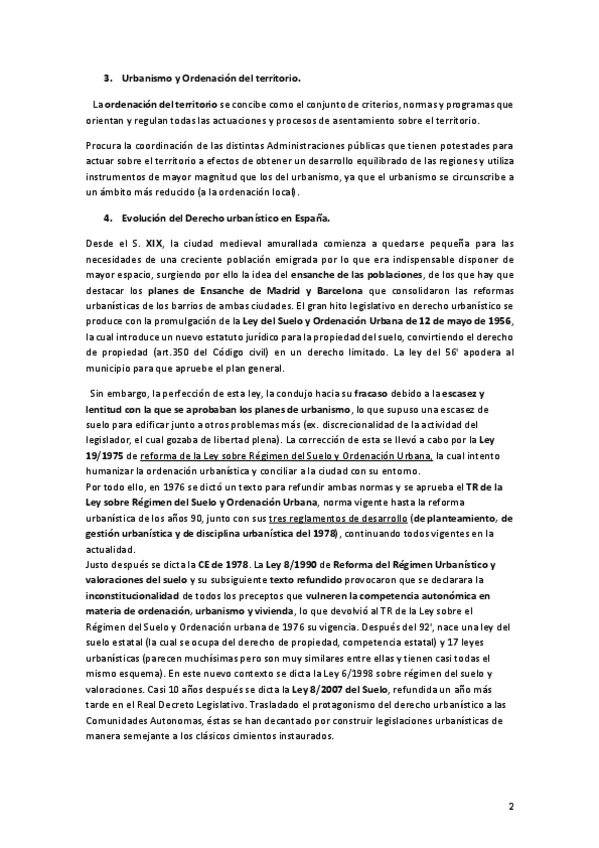 3. Urbanismo y Ordenación del territorio.

La ordenación del territorio se concibe como el conjunto de criterios, normas y programas que orientan y regulan todas las actuaciones y procesos de asentamiento sobre el territorio.

Procura la coordinación de las distintas Administraciones públicas que tienen potestades para actuar sobre el territorio a efectos de obtener un desarrollo equilibrado de las regiones y utiliza instrumentos de mayor magnitud que los del urbanismo, ya que el urbanismo se circunscribe a un ámbito más reducido (a la ordenación local).

4. Evolución del Derecho urbanístico en España.

Desde el S. XIX, la ciudad medieval amurallada comienza a quedarse pequeña para las necesidades de una creciente población emigrada por lo que era indispensable disponer de mayor espacio, surgiendo por ello la idea del ensanche de las poblaciones, de los que hay que destacar los planes de Ensanche de Madrid y Barcelona que consolidaron las reformas urbanísticas de los barrios de ambas ciudades. El gran hito legislativo en derecho urbanístico se produce con la promulgación de la Ley del Suelo y Ordenación Urbana de 12 de mayo de 1956, la cual introduce un nuevo estatuto jurídico para la propiedad del suelo, convirtiendo el derecho de propiedad (art.350 del Código civil) en un derecho limitado. La ley del 56' apodera al municipio para que apruebe el plan general.

Sin embargo, la perfección de esta ley, la condujo hacia su fracaso debido a la escasez y lentitud con la que se aprobaban los planes de urbanismo, lo que supuso una escasez de suelo para edificar junto a otros problemas más (ex. discrecionalidad de la actividad del legislador, el cual gozaba de libertad plena). La corrección de esta se llevó a cabo por la Ley 19/1975 de reforma de la Ley sobre Régimen del Suelo y Ordenación Urbana, la cual intento humanizar la ordenación urbanística y conciliar a la ciudad con su entorno.
Por todo ello, en 1976 se dictó un texto para refundir ambas normas y se aprueba el TR de la Ley sobre Régimen del Suelo y Ordenación Urbana, norma vigente hasta la reforma urbanística de los años 90, junto con sus tres reglamentos de desarrollo (de planteamiento, de gestión urbanística y de disciplina urbanística del 1978), continuando todos vigentes en la actualidad.
Justo después se dicta la CE de 1978. La Ley 8/1990 de Reforma del Régimen Urbanístico y valoraciones del suelo y su subsiguiente texto refundido provocaron que se declarara la inconstitucionalidad de todos los preceptos que vulneren la competencia autonómica en materia de ordenación, urbanismo y vivienda, lo que devolvió al TR de la Ley sobre el Régimen del Suelo y Ordenación urbana de 1976 su vigencia. Después del 92', nace una ley del suelo estatal (la cual se ocupa del derecho de propiedad, competencia estatal) y 17 leyes urbanísticas (parecen muchísimas pero son muy similares entre ellas y tienen casi todas el mismo esquema). En este nuevo contexto se dicta la Ley 6/1998 sobre régimen del suelo y valoraciones. Casi 10 años después se dicta la Ley 8/2007 del Suelo, refundida un año más tarde en el Real Decreto Legislativo. Trasladado el protagonismo del derecho urbanístico a las Comunidades Autonomas, éstas se han decantado por construir legislaciones urbanísticas de manera semejante a los clásicos cimientos instaurados.

2